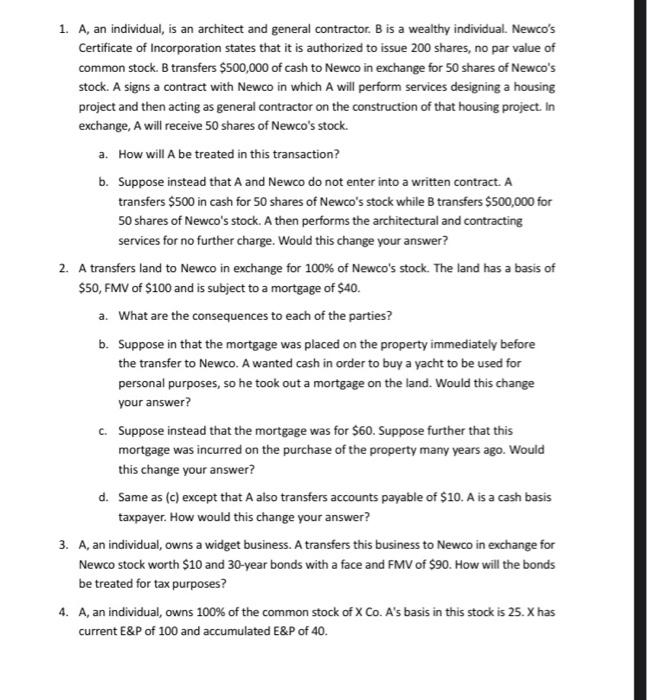 1. A, an individual, is an architect and general contractor. B is a wealthy individual. Newco's Certificate of Incorporation states that it is authorized to issue 200 shares, no par value of common stock. B transfers \$500,000 of cash to Newco in exchange for 50 shares of Newco's stock. A signs a contract with Newco in which A will perform services designing a housing project and then acting as general contractor on the construction of that housing project. In exchange, A will receive 50 shares of Newco's stock.

a. How will A be treated in this transaction?

b. Suppose instead that A and Newco do not enter into a written contract. A transfers \$500 in cash for 50 shares of Newco's stock while B transfers \$500,000 for 50 shares of Newco's stock. A then performs the architectural and contracting services for no further charge. Would this change your answer?

2. A transfers land to Newco in exchange for 100% of Newco's stock. The land has a basis of \$50, FMV of \$100 and is subject to a mortgage of \$40.

a. What are the consequences to each of the parties?

b. Suppose in that the mortgage was placed on the property immediately before the transfer to Newco. A wanted cash in order to buy a yacht to be used for personal purposes, so he took out a mortgage on the land. Would this change your answer?

c. Suppose instead that the mortgage was for \$60. Suppose further that this mortgage was incurred on the purchase of the property many years ago. Would this change your answer?

d. Same as (c) except that A also transfers accounts payable of \$10. A is a cash basis taxpayer. How would this change your answer?

3. A, an individual, owns a widget business. A transfers this business to Newco in exchange for Newco stock worth \$10 and 30-year bonds with a face and FMV of \$90. How will the bonds be treated for tax purposes?

4. A, an individual, owns 100% of the common stock of X Co. A's basis in this stock is 25. X has current E&P of 100 and accumulated E&P of 40.